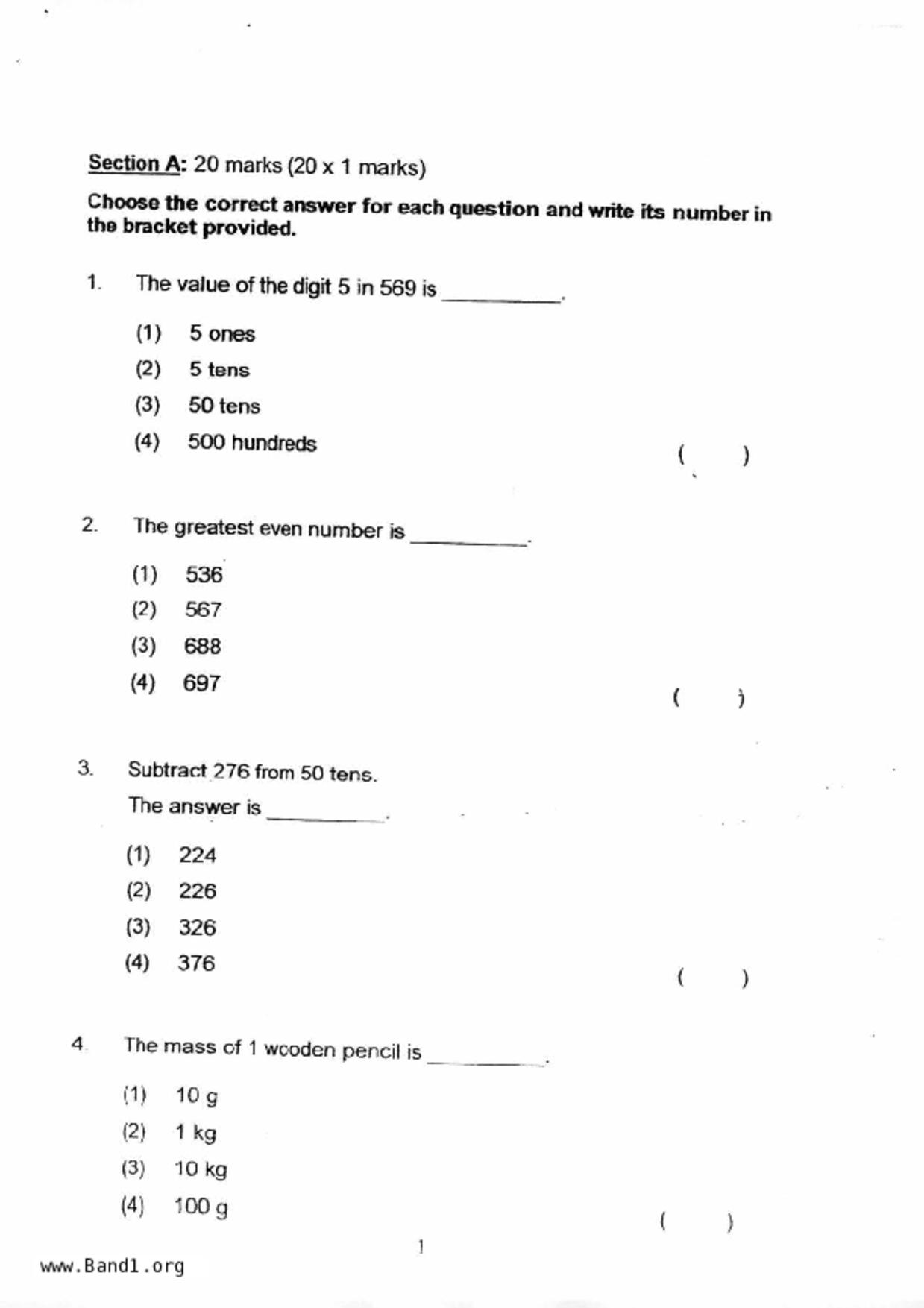 Section A: 20 marks (20 x 1 marks)

Choose the correct answer for each question and write its number in the bracket provided.

1. The value of the digit 5 in 569 is __________.

(1) 5 ones
(2) 5 tens
(3) 50 tens
(4) 500 hundreds

( )

2. The greatest even number is __________.

(1) 536
(2) 567
(3) 688
(4) 697

( )

3. Subtract 276 from 50 tens.
The answer is __________.

(1) 224
(2) 226
(3) 326
(4) 376

( )

4. The mass of 1 wooden pencil is __________.

(1) 10 g
(2) 1 kg
(3) 10 kg
(4) 100 g

( )

1

www.Band1.org